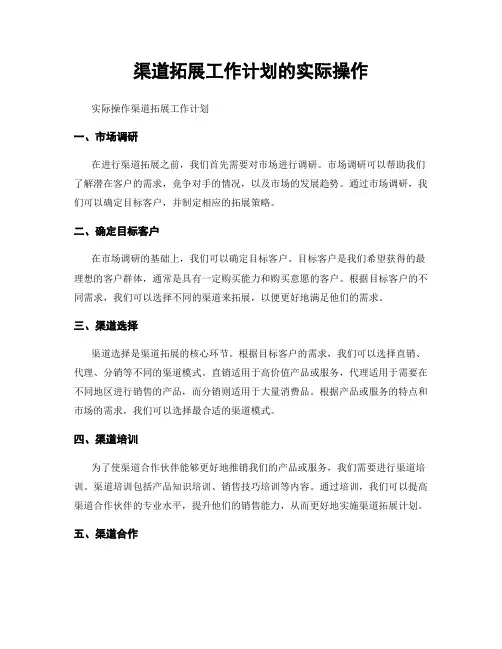 渠道拓展工作计划的实际操作

实际操作渠道拓展工作计划

一、市场调研

在进行渠道拓展之前，我们首先需要对市场进行调研。市场调研可以帮助我们了解潜在客户的需求，竞争对手的情况，以及市场的发展趋势。通过市场调研，我们可以确定目标客户，并制定相应的拓展策略。

二、确定目标客户

在市场调研的基础上，我们可以确定目标客户。目标客户是我们希望获得的最理想的客户群体，通常是具有一定购买能力和购买意愿的客户。根据目标客户的不同需求，我们可以选择不同的渠道来拓展，以便更好地满足他们的需求。

三、渠道选择

渠道选择是渠道拓展的核心环节。根据目标客户的需求，我们可以选择直销、代理、分销等不同的渠道模式。直销适用于高价值产品或服务，代理适用于需要在不同地区进行销售的产品，而分销则适用于大量消费品。根据产品或服务的特点和市场的需求，我们可以选择最合适的渠道模式。

四、渠道培训

为了使渠道合作伙伴能够更好地推销我们的产品或服务，我们需要进行渠道培训。渠道培训包括产品知识培训、销售技巧培训等内容。通过培训，我们可以提高渠道合作伙伴的专业水平，提升他们的销售能力，从而更好地实施渠道拓展计划。

五、渠道合作